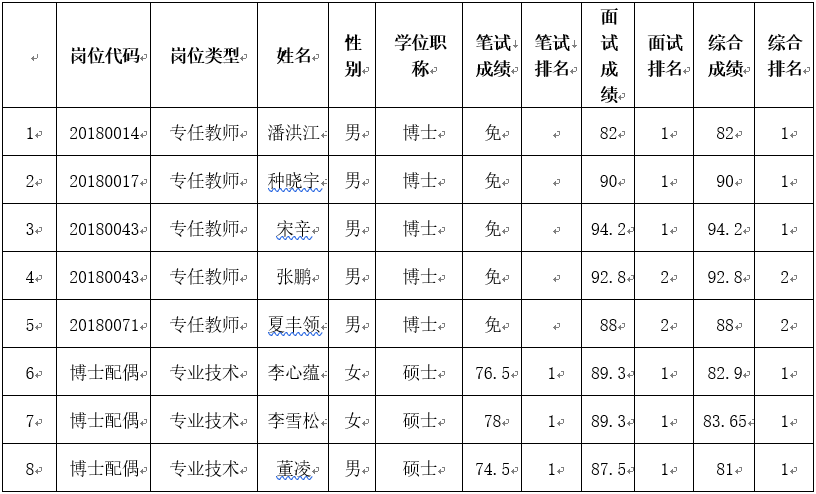 |  | 岗位代码 | 岗位类型 | 姓名 | 性别 | 学位职称 | 笔试成绩 | 笔试排名 | 面试成绩 | 面试排名 | 综合成绩 | 综合排名 |
|---|---|---|---|---|---|---|---|---|---|---|---|
| 1 | 20180014 | 专任教师 | 潘洪江 | 男 | 博士 | 免 |  | 82 | 1 | 82 | 1 |
| 2 | 20180017 | 专任教师 | 种晓宇 | 男 | 博士 | 免 |  | 90 | 1 | 90 | 1 |
| 3 | 20180043 | 专任教师 | 宋辛 | 男 | 博士 | 免 |  | 94.2 | 1 | 94.2 | 1 |
| 4 | 20180043 | 专任教师 | 张鹏 | 男 | 博士 | 免 |  | 92.8 | 2 | 92.8 | 2 |
| 5 | 20180071 | 专任教师 | 夏丰领 | 男 | 博士 | 免 |  | 88 | 2 | 88 | 2 |
| 6 | 博士配偶 | 专业技术 | 李心蕴 | 女 | 硕士 | 76.5 | 1 | 89.3 | 1 | 82.9 | 1 |
| 7 | 博士配偶 | 专业技术 | 李雪松 | 女 | 硕士 | 78 | 1 | 89.3 | 1 | 83.65 | 1 |
| 8 | 博士配偶 | 专业技术 | 董凌 | 男 | 硕士 | 74.5 | 1 | 87.5 | 1 | 81 | 1 |